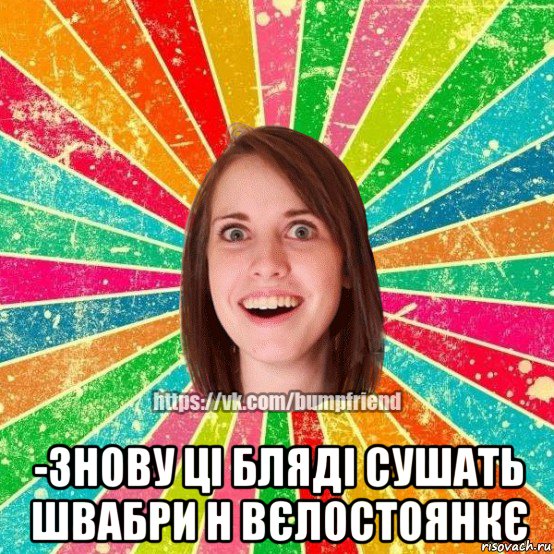 https://vk.com/bumpfriend

-ЗНОВУ ЦІ БЛЯДІ СУШАТЬ ШВАБРИ Н ВЄЛОСТОЯНКЄ

risovach.ru